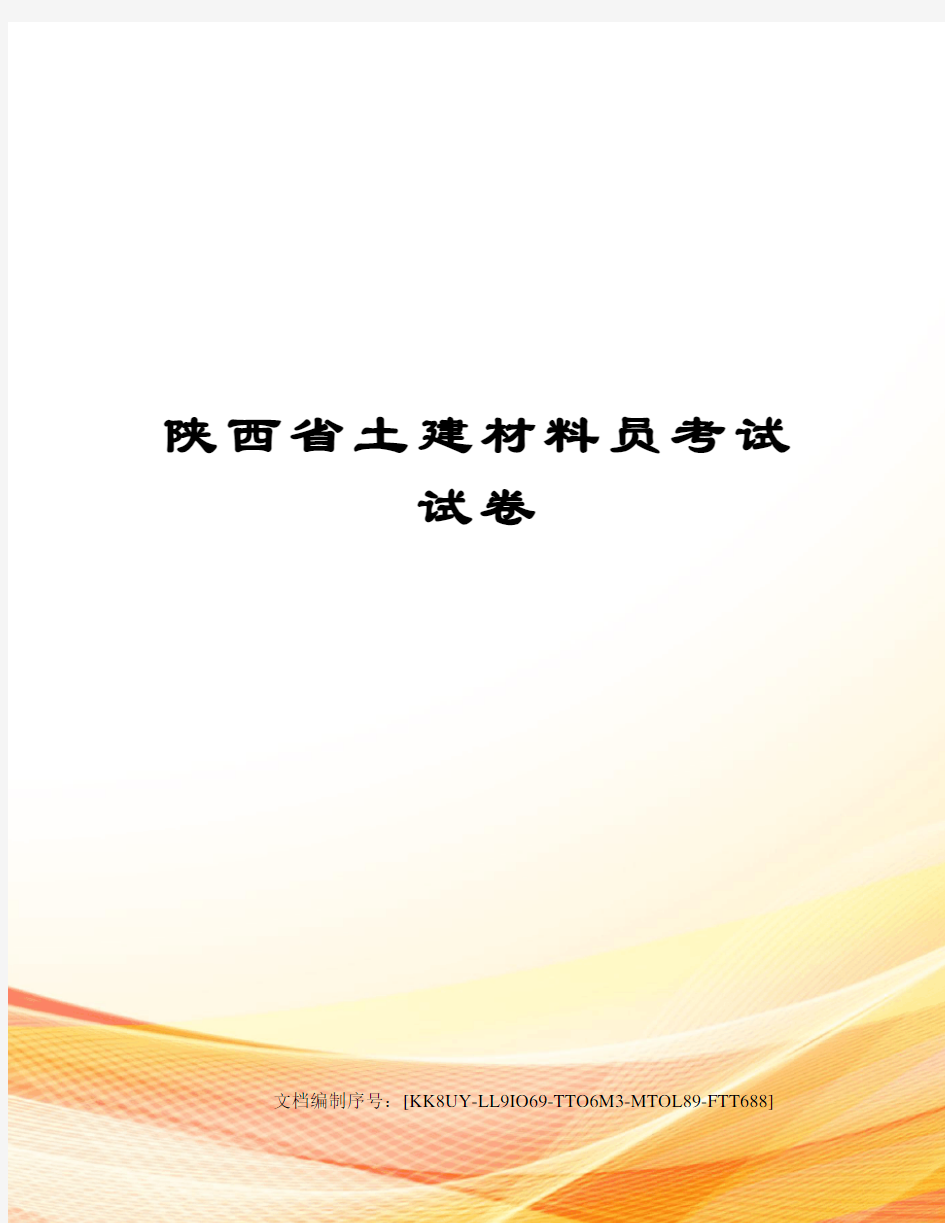 陕西省土建材料员考试试卷

文档编制序号：[KK8UY-LL9IO69-TTO6M3-MTOL89-FTT688]